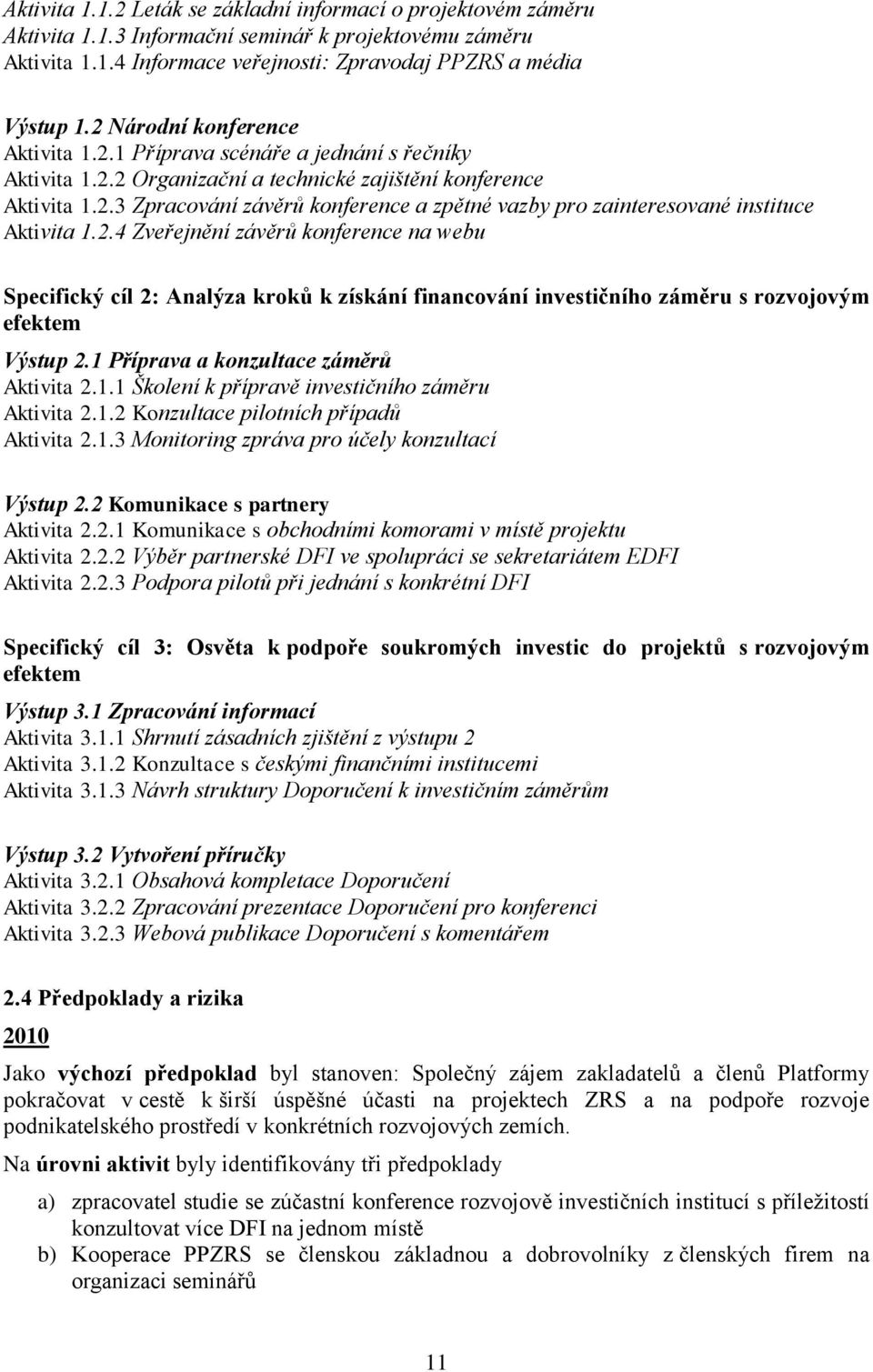 Aktivita 1.1.2 Leták se základní informací o projektovém záměru
Aktivita 1.1.3 Informační seminář k projektovému záměru
Aktivita 1.1.4 Informace veřejnosti: Zpravodaj PPZRS a média

Výstup 1.2 Národní konference
Aktivita 1.2.1 Příprava scénáře a jednání s řečníky
Aktivita 1.2.2 Organizační a technické zajištění konference
Aktivita 1.2.3 Zpracování závěrů konference a zpětné vazby pro zainteresované instituce
Aktivita 1.2.4 Zveřejnění závěrů konference na webu

Specifický cíl 2: Analýza kroků k získání financování investičního záměru s rozvojovým efektem

Výstup 2.1 Příprava a konzultace záměrů
Aktivita 2.1.1 Školení k přípravě investičního záměru
Aktivita 2.1.2 Konzultace pilotních případů
Aktivita 2.1.3 Monitoring zpráva pro účely konzultací

Výstup 2.2 Komunikace s partnery
Aktivita 2.2.1 Komunikace s obchodními komorami v místě projektu
Aktivita 2.2.2 Výběr partnerské DFI ve spolupráci se sekretariátem EDFI
Aktivita 2.2.3 Podpora pilotů při jednání s konkrétní DFI

Specifický cíl 3: Osvěta k podpoře soukromých investic do projektů s rozvojovým efektem

Výstup 3.1 Zpracování informací
Aktivita 3.1.1 Shrnutí zásadních zjištění z výstupu 2
Aktivita 3.1.2 Konzultace s českými finančními institucemi
Aktivita 3.1.3 Návrh struktury Doporučení k investičním záměrům

Výstup 3.2 Vytvoření příručky
Aktivita 3.2.1 Obsahová kompletace Doporučení
Aktivita 3.2.2 Zpracování prezentace Doporučení pro konferenci
Aktivita 3.2.3 Webová publikace Doporučení s komentářem

2.4 Předpoklady a rizika

2010

Jako výchozí předpoklad byl stanoven: Společný zájem zakladatelů a členů Platformy pokračovat v cestě k širší úspěšné účasti na projektech ZRS a na podpoře rozvoje podnikatelského prostředí v konkrétních rozvojových zemích.

Na úrovni aktivit byly identifikovány tři předpoklady

a) zpracovatel studie se zúčastní konference rozvojově investičních institucí s příležitostí konzultovat více DFI na jednom místě
b) Kooperace PPZRS se členskou základnou a dobrovolníky z členských firem na organizaci seminářů

11